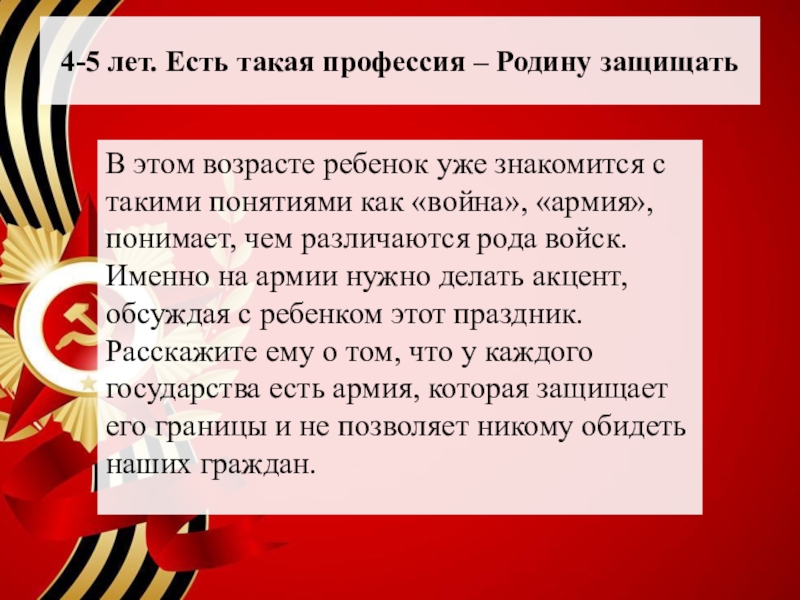 4-5 лет. Есть такая профессия – Родину защищать

В этом возрасте ребенок уже знакомится с такими понятиями как «война», «армия», понимает, чем различаются рода войск. Именно на армии нужно делать акцент, обсуждая с ребенком этот праздник. Расскажите ему о том, что у каждого государства есть армия, которая защищает его границы и не позволяет никому обидеть наших граждан.